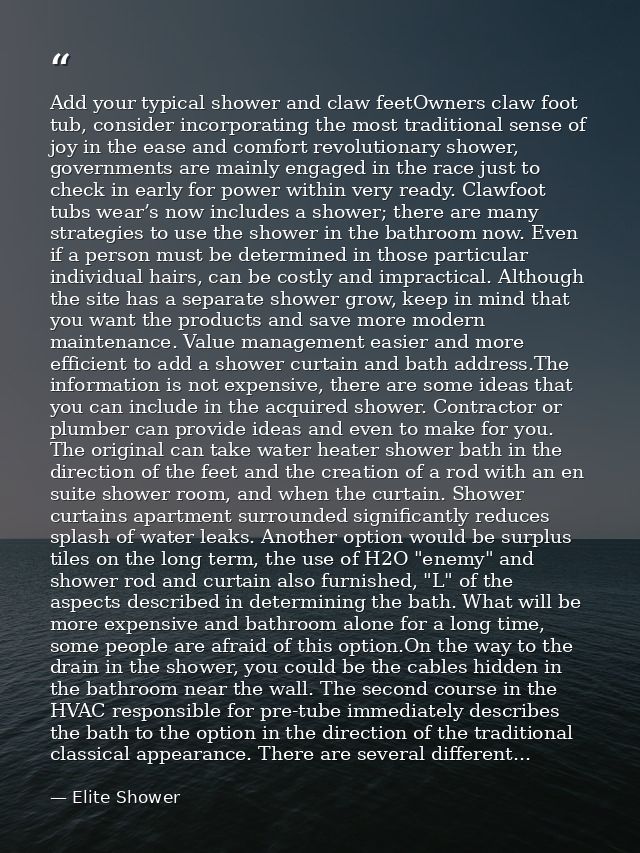 "

Add your typical shower and claw feetOwners claw foot tub, consider incorporating the most traditional sense of joy in the ease and comfort revolutionary shower, governments are mainly engaged in the race just to check in early for power within very ready. Clawfoot tubs wear's now includes a shower; there are many strategies to use the shower in the bathroom now. Even if a person must be determined in those particular individual hairs, can be costly and impractical. Although the site has a separate shower grow, keep in mind that you want the products and save more modern maintenance. Value management easier and more efficient to add a shower curtain and bath address.The information is not expensive, there are some ideas that you can include in the acquired shower. Contractor or plumber can provide ideas and even to make for you. The original can take water heater shower bath in the direction of the feet and the creation of a rod with an en suite shower room, and when the curtain. Shower curtains apartment surrounded significantly reduces splash of water leaks. Another option would be surplus tiles on the long term, the use of H2O "enemy" and shower rod and curtain also furnished, "L" of the aspects described in determining the bath. What will be more expensive and bathroom alone for a long time, some people are afraid of this option.On the way to the drain in the shower, you could be the cables hidden in the bathroom near the wall. The second course in the HVAC responsible for pre-tube immediately describes the bath to the option in the direction of the traditional classical appearance. There are several different...

— Elite Shower